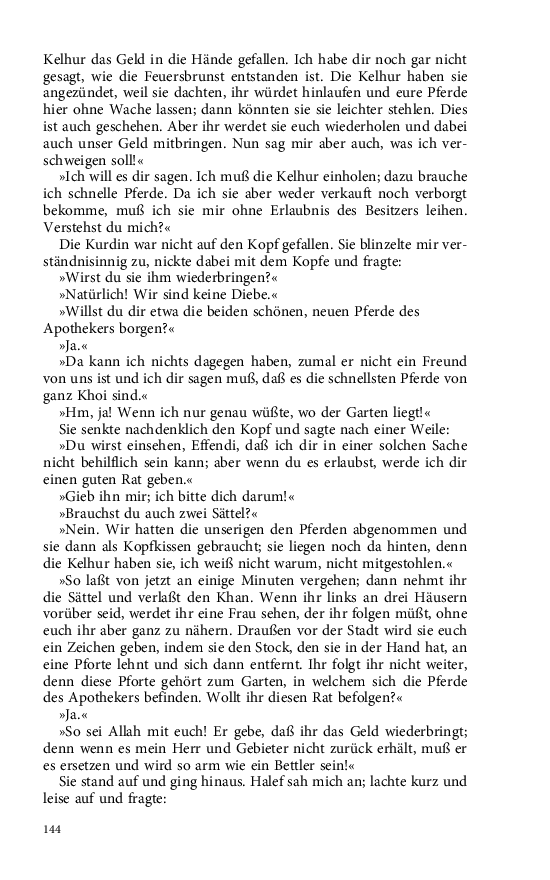 Kelhur das Geld in die Hände gefallen. Ich habe dir noch gar nicht gesagt, wie die Feuersbrunst entstanden ist. Die Kelhur haben sie angezündet, weil sie dachten, ihr würdet hinlaufen und eure Pferde hier ohne Wache lassen; dann könnten sie sie leichter stehlen. Dies ist auch geschehen. Aber ihr werdet sie euch wiederholen und dabei auch unser Geld mitbringen. Nun sag mir aber auch, was ich verschweigen soll!«

»Ich will es dir sagen. Ich muß die Kelhur einholen; dazu brauche ich schnelle Pferde. Da ich sie aber weder verkauft noch verborgt bekomme, muß ich sie mir ohne Erlaubnis des Besitzers leihen. Verstehst du mich?«

Die Kurdin war nicht auf den Kopf gefallen. Sie blinzelte mir verständnisinnig zu, nickte dabei mit dem Kopfe und fragte:

»Wirst du sie ihm wiederbringen?«

»Natürlich! Wir sind keine Diebe.«

»Willst du dir etwa die beiden schönen, neuen Pferde des Apothekers borgen?«

»Ja.«

»Da kann ich nichts dagegen haben, zumal er nicht ein Freund von uns ist und ich dir sagen muß, daß es die schnellsten Pferde von ganz Khoi sind.«

»Hm, ja! Wenn ich nur genau wüßte, wo der Garten liegt!«

Sie senkte nachdenklich den Kopf und sagte nach einer Weile:

»Du wirst einsehen, Effendi, daß ich dir in einer solchen Sache nicht behilflich sein kann; aber wenn du es erlaubst, werde ich dir einen guten Rat geben.«

»Gieb ihn mir; ich bitte dich darum!«

»Brauchst du auch zwei Sättel?«

»Nein. Wir hatten die unserigen den Pferden abgenommen und sie dann als Kopfkissen gebraucht; sie liegen noch da hinten, denn die Kelhur haben sie, ich weiß nicht warum, nicht mitgestohlen.«

»So laßt von jetzt an einige Minuten vergehen; dann nehmt ihr die Sättel und verlaßt den Khan. Wenn ihr links an drei Häusern vorüber seid, werdet ihr eine Frau sehen, der ihr folgen müßt, ohne euch ihr aber ganz zu nähern. Draußen vor der Stadt wird sie euch ein Zeichen geben, indem sie den Stock, den sie in der Hand hat, an eine Pforte lehnt und sich dann entfernt. Ihr folgt ihr nicht weiter, denn diese Pforte gehört zum Garten, in welchem sich die Pferde des Apothekers befinden. Wollt ihr diesen Rat befolgen?«

»Ja.«

»So sei Allah mit euch! Er gebe, daß ihr das Geld wiederbringt; denn wenn es mein Herr und Gebieter nicht zurück erhält, muß er es ersetzen und wird so arm wie ein Bettler sein!«

Sie stand auf und ging hinaus. Halef sah mich an; lachte kurz und leise auf und fragte:

144